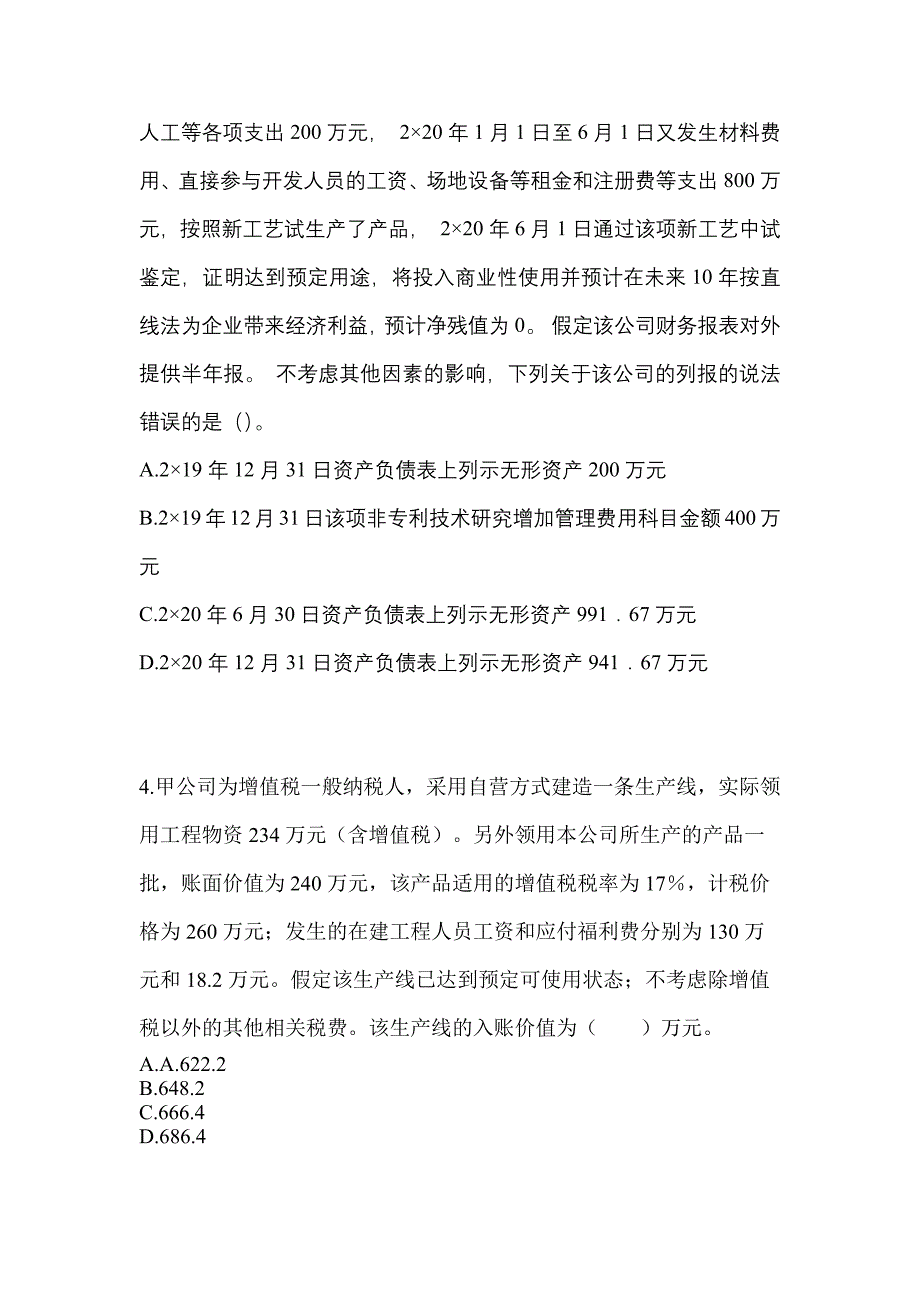 人工等各项支出 200 万元， 2×20 年 1 月 1 日至 6 月 1 日又发生材料费用、直接参与开发人员的工资、场地设备等租金和注册费等支出 800 万元，按照新工艺试生产了产品， 2×20 年 6 月 1 日通过该项新工艺中试鉴定，证明达到预定用途，将投入商业性使用并预计在未来 10 年按直线法为企业带来经济利益，预计净残值为 0。 假定该公司财务报表对外提供半年报。 不考虑其他因素的影响，下列关于该公司的列报的说法错误的是（）。

A.2×19 年 12 月 31 日资产负债表上列示无形资产 200 万元

B.2×19 年 12 月 31 日该项非专利技术研究增加管理费用科目金额 400 万元

C.2×20 年 6 月 30 日资产负债表上列示无形资产 991．67 万元

D.2×20 年 12 月 31 日资产负债表上列示无形资产 941．67 万元

4.甲公司为增值税一般纳税人，采用自营方式建造一条生产线，实际领用工程物资 234 万元（含增值税）。另外领用本公司所生产的产品一批，账面价值为 240 万元，该产品适用的增值税税率为 17%，计税价格为 260 万元；发生的在建工程人员工资和应付福利费分别为 130 万元和 18.2 万元。假定该生产线已达到预定可使用状态；不考虑除增值税以外的其他相关税费。该生产线的入账价值为（ ）万元。

A.A.622.2
B.648.2
C.666.4
D.686.4